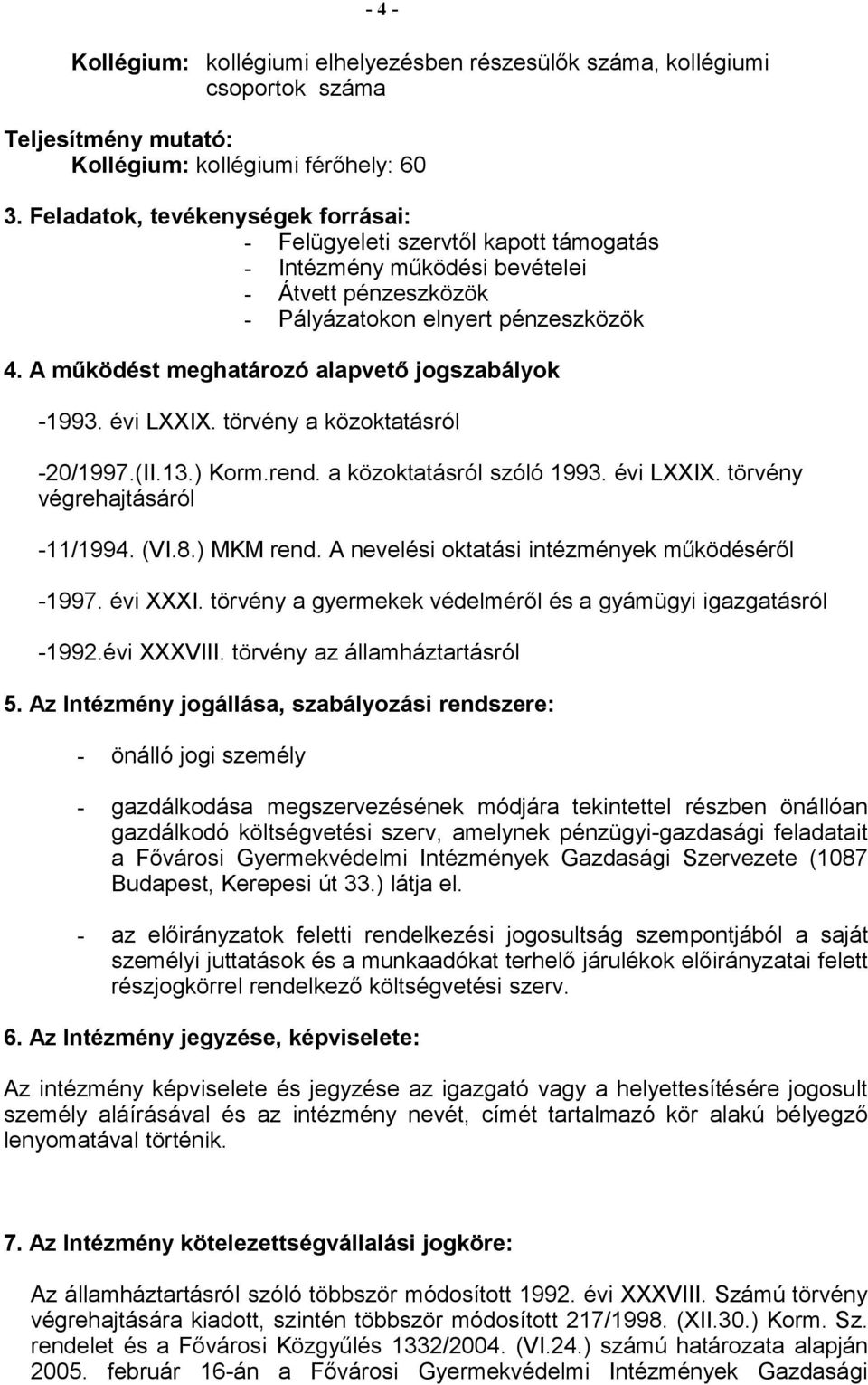 - 4 -

Kollégium: kollégiumi elhelyezésben részesülők száma, kollégiumi csoportok száma

Teljesítmény mutató:
Kollégium: kollégiumi férőhely: 60

3. Feladatok, tevékenységek forrásai:
- Felügyeleti szervtől kapott támogatás
- Intézmény működési bevételei
- Átvett pénzeszközök
- Pályázatokon elnyert pénzeszközök

4. A működést meghatározó alapvető jogszabályok

-1993. évi LXXIX. törvény a közoktatásról

-20/1997.(II.13.) Korm.rend. a közoktatásról szóló 1993. évi LXXIX. törvény végrehajtásáról

-11/1994. (VI.8.) MKM rend. A nevelési oktatási intézmények működéséről

-1997. évi XXXI. törvény a gyermekek védelméről és a gyámügyi igazgatásról

-1992.évi XXXVIII. törvény az államháztartásról

5. Az Intézmény jogállása, szabályozási rendszere:

- önálló jogi személy

- gazdálkodása megszervezésének módjára tekintettel részben önállóan gazdálkodó költségvetési szerv, amelynek pénzügyi-gazdasági feladatait a Fővárosi Gyermekvédelmi Intézmények Gazdasági Szervezete (1087 Budapest, Kerepesi út 33.) látja el.

- az előirányzatok feletti rendelkezési jogosultság szempontjából a saját személyi juttatások és a munkaadókat terhelő járulékok előirányzatai felett részjogkörrel rendelkező költségvetési szerv.

6. Az Intézmény jegyzése, képviselete:

Az intézmény képviselete és jegyzése az igazgató vagy a helyettesítésére jogosult személy aláírásával és az intézmény nevét, címét tartalmazó kör alakú bélyegző lenyomatával történik.

7. Az Intézmény kötelezettségvállalási jogköre:

Az államháztartásról szóló többször módosított 1992. évi XXXVIII. Számú törvény végrehajtására kiadott, szintén többször módosított 217/1998. (XII.30.) Korm. Sz. rendelet és a Fővárosi Közgyűlés 1332/2004. (VI.24.) számú határozata alapján 2005. február 16-án a Fővárosi Gyermekvédelmi Intézmények Gazdasági